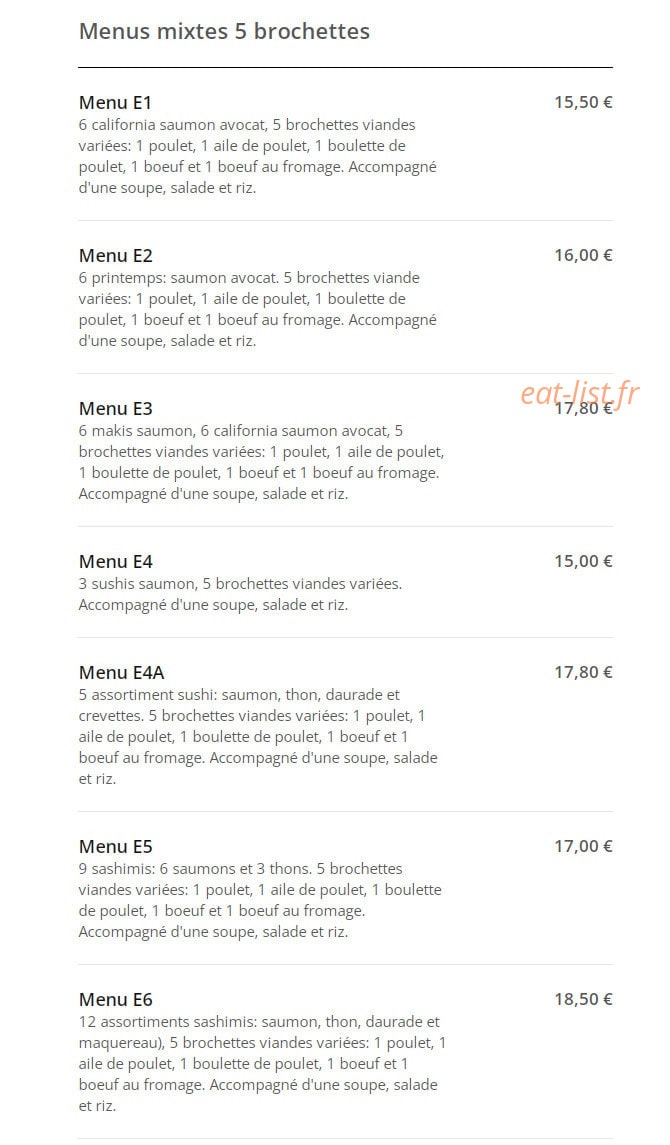 Menus mixtes 5 brochettes

Menu E1
15,50 €
6 california saumon avocat, 5 brochettes viandes variées: 1 poulet, 1 aile de poulet, 1 boulette de poulet, 1 boeuf et 1 boeuf au fromage. Accompagné d'une soupe, salade et riz.

Menu E2
16,00 €
6 printemps: saumon avocat. 5 brochettes viande variées: 1 poulet, 1 aile de poulet, 1 boulette de poulet, 1 boeuf et 1 boeuf au fromage. Accompagné d'une soupe, salade et riz.

eat-list.fr

Menu E3
17,80 €
6 makis saumon, 6 california saumon avocat, 5 brochettes viandes variées: 1 poulet, 1 aile de poulet, 1 boulette de poulet, 1 boeuf et 1 boeuf au fromage. Accompagné d'une soupe, salade et riz.

Menu E4
15,00 €
3 sushis saumon, 5 brochettes viandes variées. Accompagné d'une soupe, salade et riz.

Menu E4A
17,80 €
5 assortiment sushi: saumon, thon, daurade et crevettes. 5 brochettes viandes variées: 1 poulet, 1 aile de poulet, 1 boulette de poulet, 1 boeuf et 1 boeuf au fromage. Accompagné d'une soupe, salade et riz.

Menu E5
17,00 €
9 sashimis: 6 saumons et 3 thons. 5 brochettes viandes variées: 1 poulet, 1 aile de poulet, 1 boulette de poulet, 1 boeuf et 1 boeuf au fromage. Accompagné d'une soupe, salade et riz.

Menu E6
18,50 €
12 assortiments sashimis: saumon, thon, daurade et maquereau), 5 brochettes viandes variées: 1 poulet, 1 aile de poulet, 1 boulette de poulet, 1 boeuf et 1 boeuf au fromage. Accompagné d'une soupe, salade et riz.